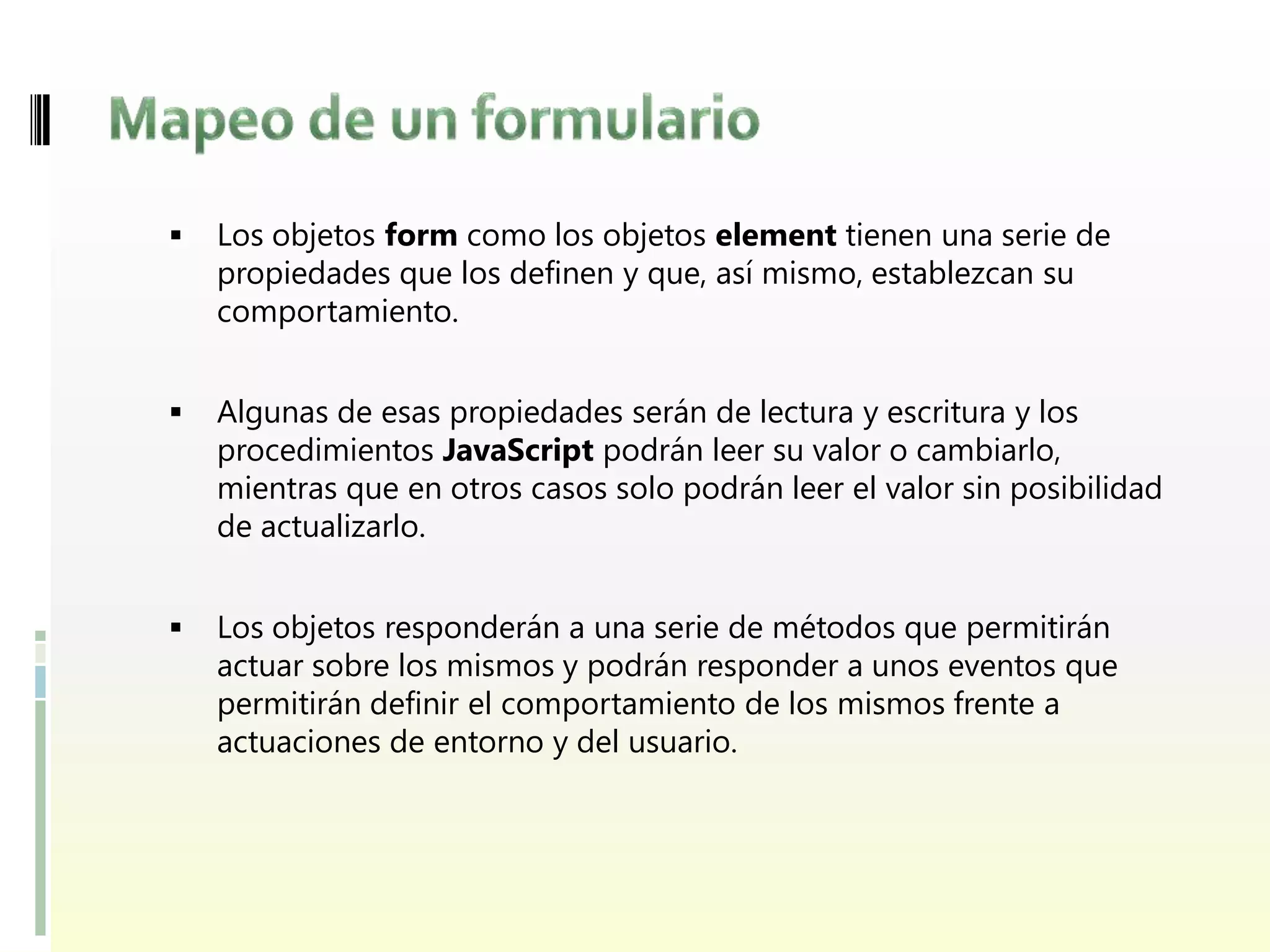 Mapeo de un formulario

▪ Los objetos form como los objetos element tienen una serie de propiedades que los definen y que, así mismo, establezcan su comportamiento.

▪ Algunas de esas propiedades serán de lectura y escritura y los procedimientos JavaScript podrán leer su valor o cambiarlo, mientras que en otros casos solo podrán leer el valor sin posibilidad de actualizarlo.

▪ Los objetos responderán a una serie de métodos que permitirán actuar sobre los mismos y podrán responder a unos eventos que permitirán definir el comportamiento de los mismos frente a actuaciones de entorno y del usuario.